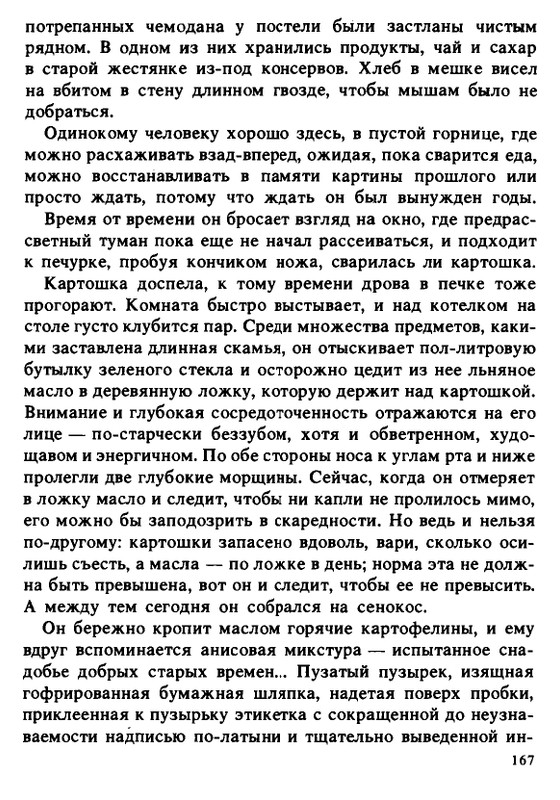 потрепанных чемодана у постели были застланы чистым рядном. В одном из них хранились продукты, чай и сахар в старой жестянке из-под консервов. Хлеб в мешке висел на вбитом в стену длинном гвозде, чтобы мышам было не добраться.

Одинокому человеку хорошо здесь, в пустой горнице, где можно расхаживать взад-вперед, ожидая, пока сварится еда, можно восстанавливать в памяти картины прошлого или просто ждать, потому что ждать он был вынужден годы.

Время от времени он бросает взгляд на окно, где предрассветный туман пока еще не начал рассеиваться, и подходит к печурке, пробуя кончиком ножа, сварилась ли картошка.

Картошка доспела, к тому времени дрова в печке тоже прогорают. Комната быстро выстывает, и над котелком на столе густо клубится пар. Среди множества предметов, какими заставлена длинная скамья, он отыскивает пол-литровую бутылку зеленого стекла и осторожно цедит из нее льняное масло в деревянную ложку, которую держит над картошкой. Внимание и глубокая сосредоточенность отражаются на его лице — по-старчески беззубом, хотя и обветренном, худощавом и энергичном. По обе стороны носа к углам рта и ниже пролегли две глубокие морщины. Сейчас, когда он отмеряет в ложку масло и следит, чтобы ни капли не пролилось мимо, его можно бы заподозрить в скаредности. Но ведь и нельзя по-другому: картошки запасено вдоволь, вари, сколько осилишь съесть, а масла — по ложке в день; норма эта не должна быть превышена, вот он и следит, чтобы ее не превысить. А между тем сегодня он собрался на сенокос.

Он бережно кропит маслом горячие картофелины, и ему вдруг вспоминается анисовая микстура — испытанное снадобье добрых старых времен... Пузатый пузырек, изящная гофрированная бумажная шляпка, надетая поверх пробки, приклеенная к пузырьку этикетка с сокращенной до неузнаваемости надписью по-латыни и тщательно выведенной ин-

167